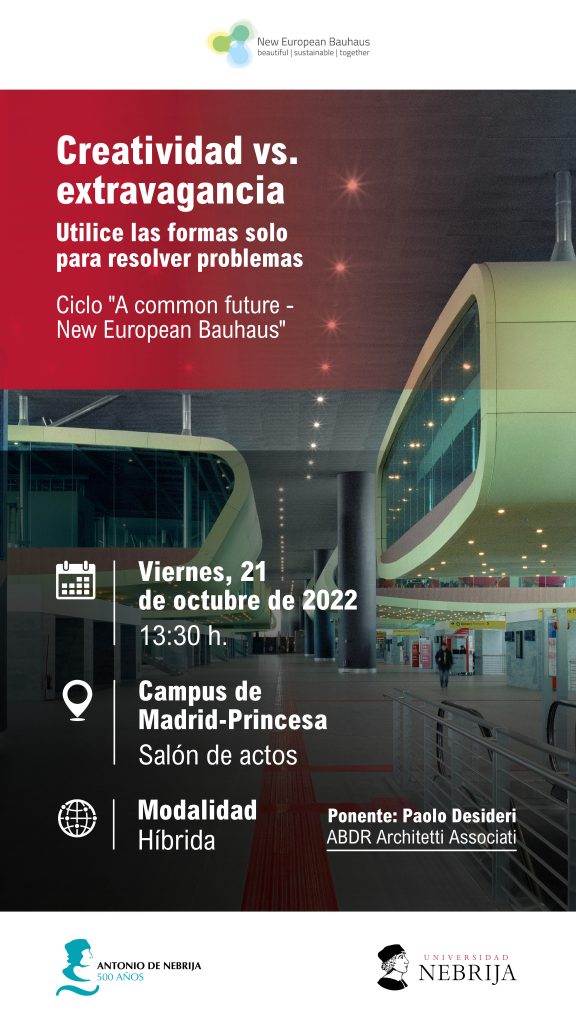 New European Bauhaus
beautiful | sustainable | together

Creatividad vs. extravagancia

Utilice las formas solo para resolver problemas

Ciclo "A common future - New European Bauhaus"

Viernes, 21 de octubre de 2022
13:30 h.

Campus de Madrid-Princesa
Salón de actos

Modalidad
Híbrida

Ponente: Paolo Desideri
ABDR Architetti Associati

ANTONIO DE NEBRIJA
500 AÑOS

UNIVERSIDAD
NEBRIJA